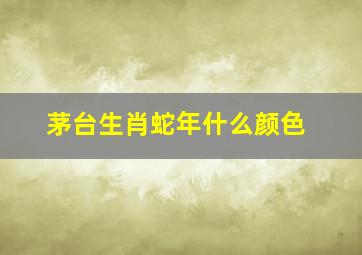 茅台生肖蛇年什么颜色